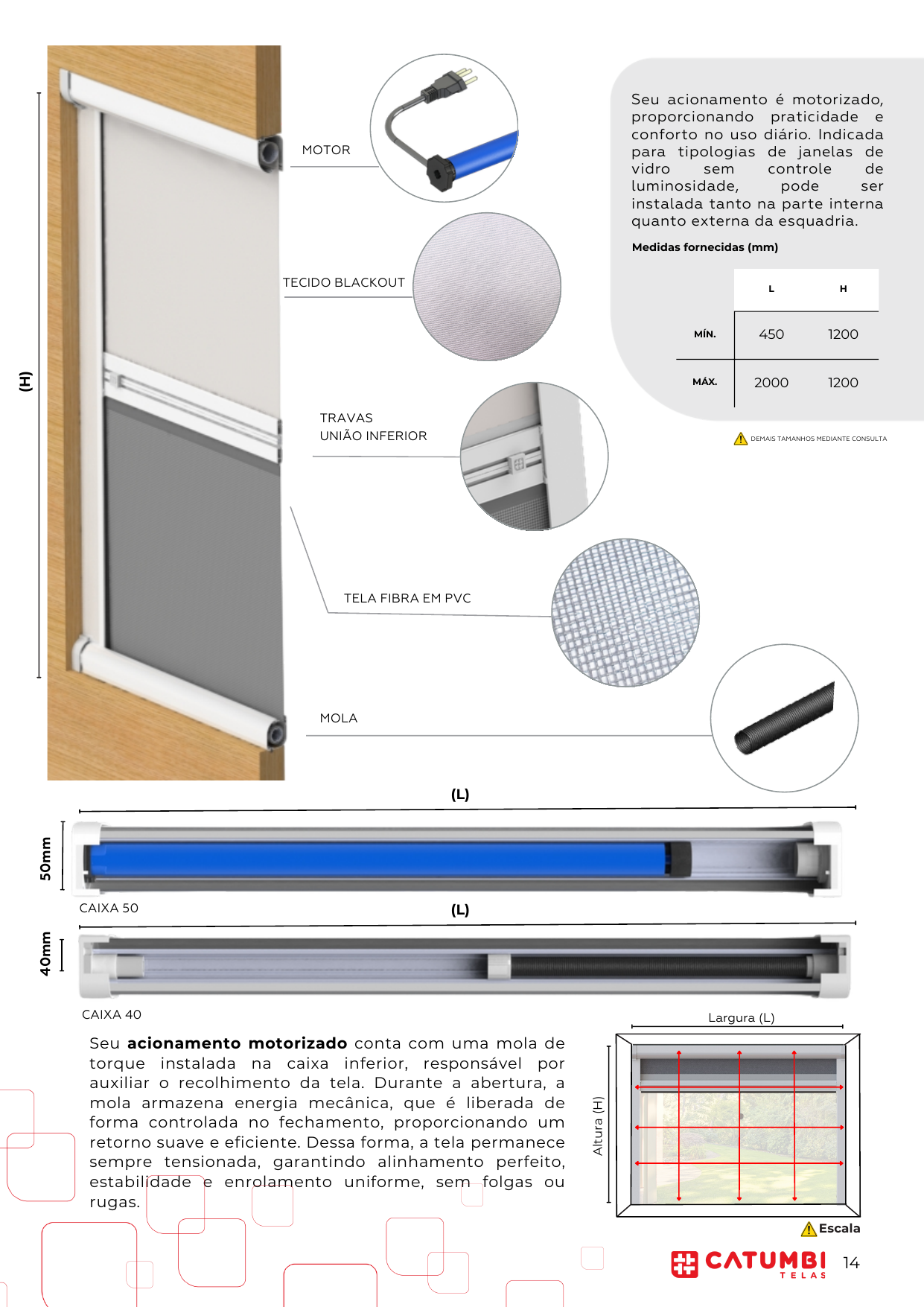 (H)

MOTOR

TECIDO BLACKOUT

TRAVAS
UNIÃO INFERIOR

TELA FIBRA EM PVC

MOLA

Seu acionamento é motorizado, proporcionando praticidade e conforto no uso diário. Indicada para tipologias de janelas de vidro sem controle de luminosidade, pode ser instalada tanto na parte interna quanto externa da esquadria.

Medidas fornecidas (mm)

|  | L | H |
|---|---|---|
| MÍN. | 450 | 1200 |
| MÁX. | 2000 | 1200 |

DEMAIS TAMANHOS MEDIANTE CONSULTA

(L)

50mm

CAIXA 50

(L)

40mm

CAIXA 40

Seu **acionamento motorizado** conta com uma mola de torque instalada na caixa inferior, responsável por auxiliar o recolhimento da tela. Durante a abertura, a mola armazena energia mecânica, que é liberada de forma controlada no fechamento, proporcionando um retorno suave e eficiente. Dessa forma, a tela permanece sempre tensionada, garantindo alinhamento perfeito, estabilidade e enrolamento uniforme, sem folgas ou rugas.

Largura (L)

Altura (H)

Escala

CATUMBI
TELAS

14